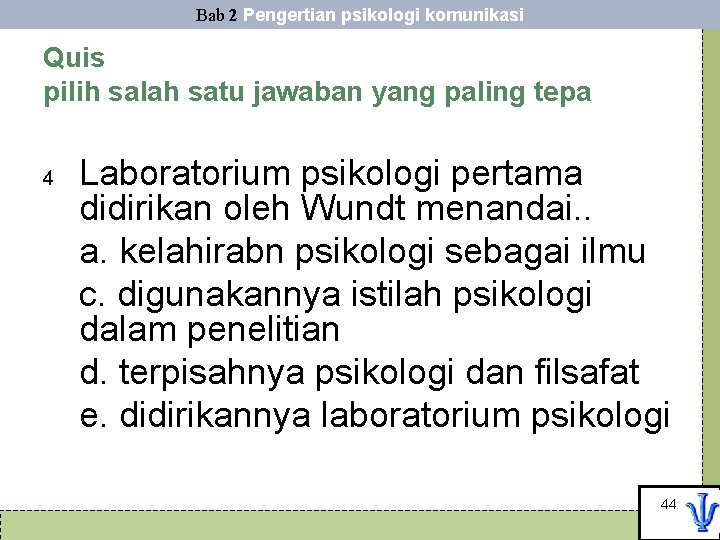 Bab 2 Pengertian psikologi komunikasi

Quis
pilih salah satu jawaban yang paling tepa

4 Laboratorium psikologi pertama didirikan oleh Wundt menandai..

a. kelahirabn psikologi sebagai ilmu

c. digunakannya istilah psikologi dalam penelitian

d. terpisahnya psikologi dan filsafat

e. didirikannya laboratorium psikologi

44